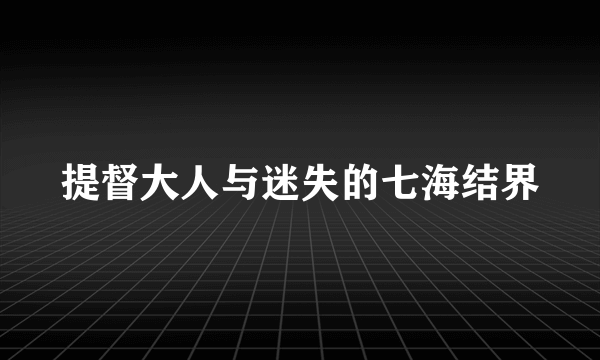 提督大人与迷失的七海结界